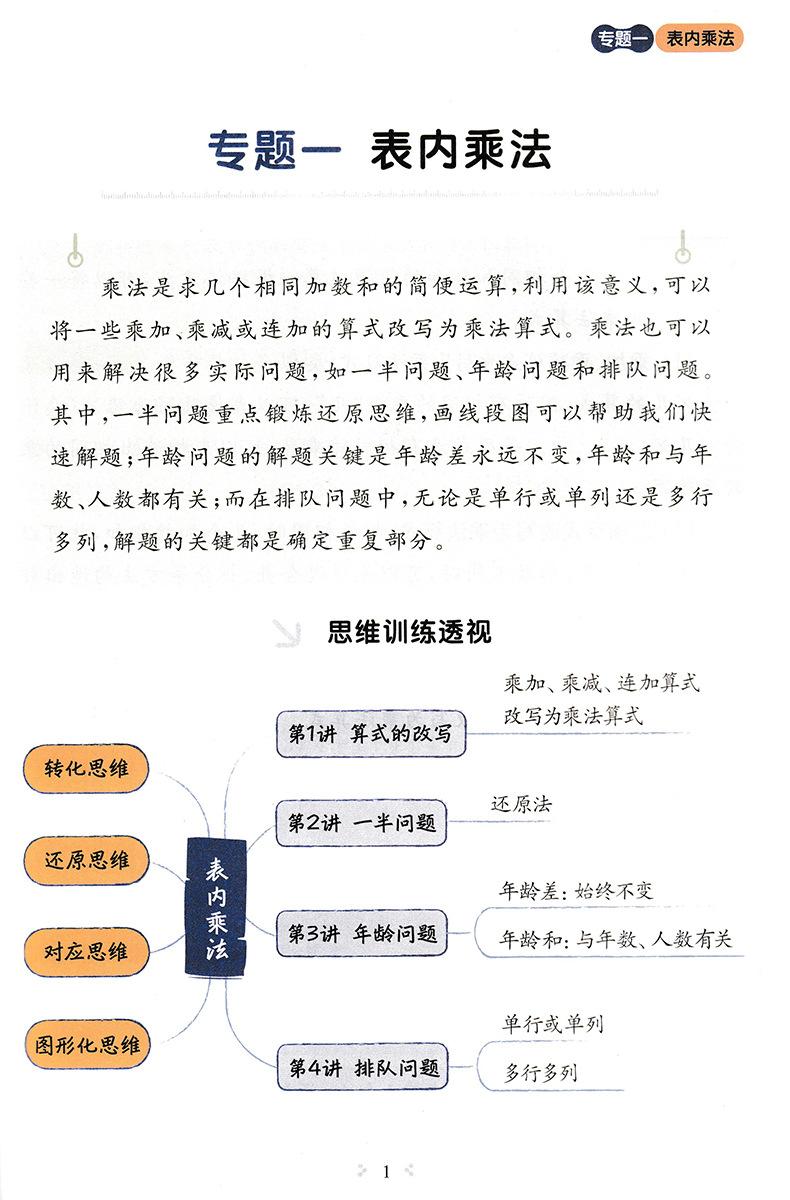 专题一 表内乘法

专题一 表内乘法

乘法是求几个相同加数和的简便运算，利用该意义，可以将一些乘加、乘减或连加的算式改写为乘法算式。乘法也可以用来解决很多实际问题，如一半问题、年龄问题和排队问题。其中，一半问题重点锻炼还原思维，画线段图可以帮助我们快速解题；年龄问题的解题关键是年龄差永远不变，年龄和与年数、人数都有关；而在排队问题中，无论是单行或单列还是多行多列，解题的关键都是确定重复部分。

思维训练透视

转化思维

还原思维

对应思维

图形化思维

表内乘法

第1讲 算式的改写

乘加、乘减、连加算式改写为乘法算式

第2讲 一半问题

还原法

第3讲 年龄问题

年龄差：始终不变

年龄和：与年数、人数有关

第4讲 排队问题

单行或单列

多行多列

1